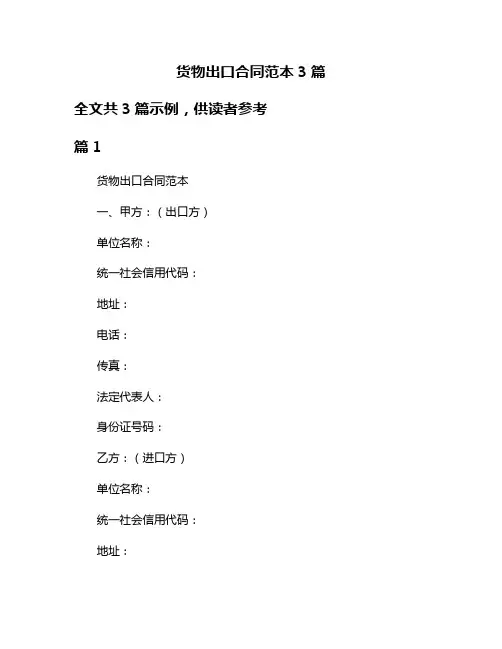 货物出口合同范本 3 篇

全文共 3 篇示例，供读者参考

篇 1

货物出口合同范本

一、甲方：（出口方）

单位名称：

统一社会信用代码：

地址：

电话：

传真：

法定代表人：

身份证号码：

乙方：（进口方）

单位名称：

统一社会信用代码：

地址：